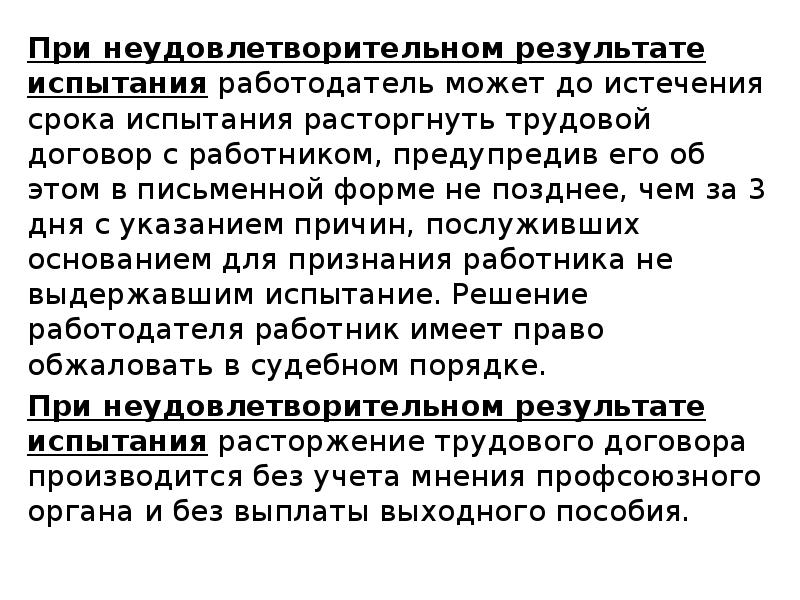 При неудовлетворительном результате испытания работодатель может до истечения срока испытания расторгнуть трудовой договор с работником, предупредив его об этом в письменной форме не позднее, чем за 3 дня с указанием причин, послуживших основанием для признания работника не выдержавшим испытание. Решение работодателя работник имеет право обжаловать в судебном порядке.

При неудовлетворительном результате испытания расторжение трудового договора производится без учета мнения профсоюзного органа и без выплаты выходного пособия.